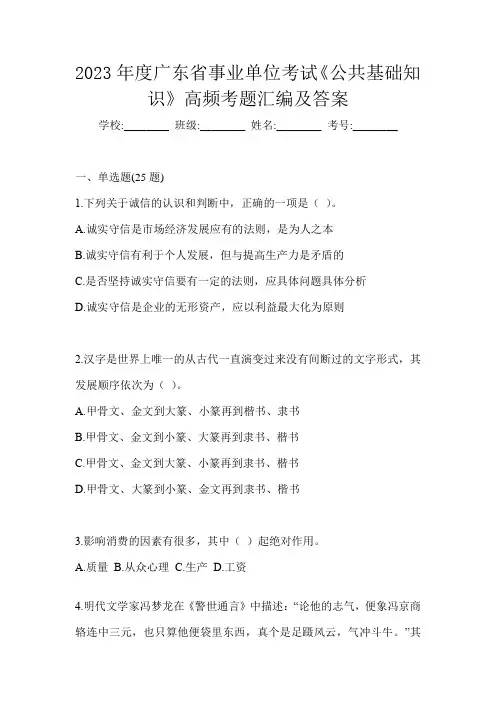 2023 年度广东省事业单位考试《公共基础知识》高频考题汇编及答案

学校:________ 班级:________ 姓名:________ 考号:________

一、单选题(25 题)

1.下列关于诚信的认识和判断中，正确的一项是（ ）。

A.诚实守信是市场经济发展应有的法则，是为人之本

B.诚实守信有利于个人发展，但与提高生产力是矛盾的

C.是否坚持诚实守信要有一定的法则，应具体问题具体分析

D.诚实守信是企业的无形资产，应以利益最大化为原则

2.汉字是世界上唯一的从古代一直演变过来没有间断过的文字形式，其发展顺序依次为（ ）。

A.甲骨文、金文到大篆、小篆再到楷书、隶书

B.甲骨文、金文到小篆、大篆再到隶书、楷书

C.甲骨文、金文到大篆、小篆再到隶书、楷书

D.甲骨文、大篆到小篆、金文再到隶书、楷书

3.影响消费的因素有很多，其中（ ）起绝对作用。

A.质量 B.从众心理 C.生产 D.工资

4.明代文学家冯梦龙在《警世通言》中描述：“论他的志气，便象冯京商辂连中三元，也只算他便袋里东西，真个是足蹑风云，气冲斗牛。”其